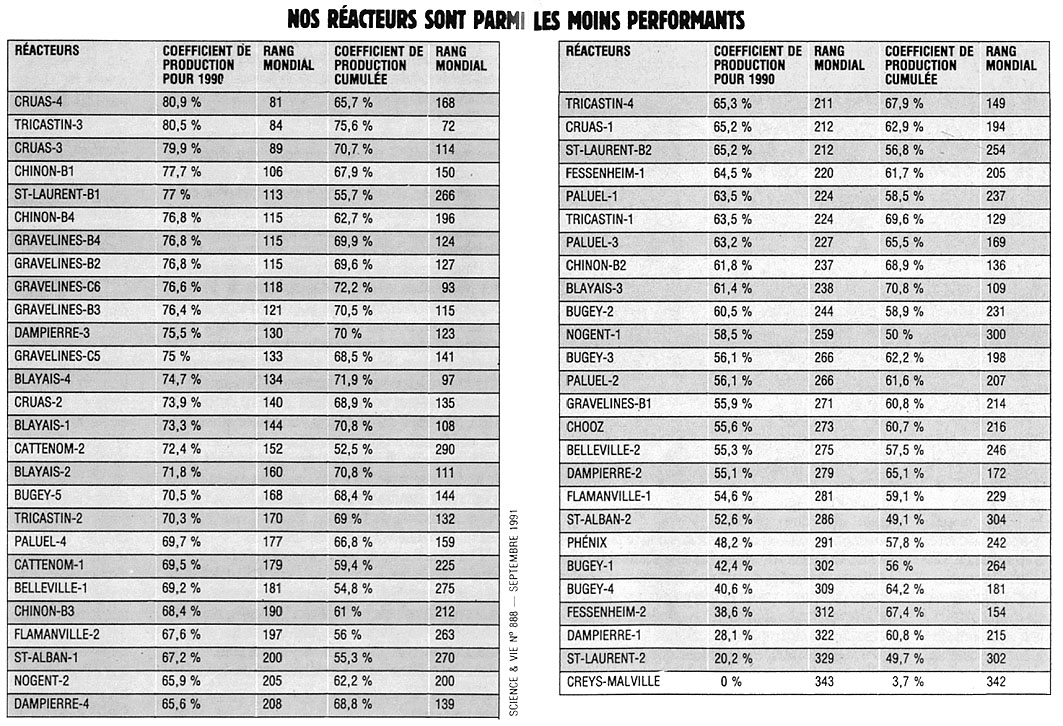 NOS RÉACTEURS SONT PARMI LES MOINS PERFORMANTS

| RÉACTEURS | COEFFICIENT DE PRODUCTION POUR 1990 | RANG MONDIAL | COEFFICIENT DE PRODUCTION CUMULÉE | RANG MONDIAL |
|---|---|---|---|---|
| CRUAS-4 | 80,9 % | 81 | 65,7 % | 168 |
| TRICASTIN-3 | 80,5 % | 84 | 75,6 % | 72 |
| CRUAS-3 | 79,9 % | 89 | 70,7 % | 114 |
| CHINON-B1 | 77,7 % | 106 | 67,9 % | 150 |
| ST-LAURENT-B1 | 77 % | 113 | 55,7 % | 266 |
| CHINON-B4 | 76,8 % | 115 | 62,7 % | 196 |
| GRAVELINES-B4 | 76,8 % | 115 | 69,9 % | 124 |
| GRAVELINES-B2 | 76,8 % | 115 | 69,6 % | 127 |
| GRAVELINES-C6 | 76,6 % | 118 | 72,2 % | 93 |
| GRAVELINES-B3 | 76,4 % | 121 | 70,5 % | 115 |
| DAMPIERRE-3 | 75,5 % | 130 | 70 % | 123 |
| GRAVELINES-C5 | 75 % | 133 | 68,5 % | 141 |
| BLAYAIS-4 | 74,7 % | 134 | 71,9 % | 97 |
| CRUAS-2 | 73,9 % | 140 | 68,9 % | 135 |
| BLAYAIS-1 | 73,3 % | 144 | 70,8 % | 108 |
| CATTENOM-2 | 72,4 % | 152 | 52,5 % | 290 |
| BLAYAIS-2 | 71,8 % | 160 | 70,8 % | 111 |
| BUGEY-5 | 70,5 % | 168 | 68,4 % | 144 |
| TRICASTIN-2 | 70,3 % | 170 | 69 % | 132 |
| PALUEL-4 | 69,7 % | 177 | 66,8 % | 159 |
| CATTENOM-1 | 69,5 % | 179 | 59,4 % | 225 |
| BELLEVILLE-1 | 69,2 % | 181 | 54,8 % | 275 |
| CHINON-B3 | 68,4 % | 190 | 61 % | 212 |
| FLAMANVILLE-2 | 67,6 % | 197 | 56 % | 263 |
| ST-ALBAN-1 | 67,2 % | 200 | 55,3 % | 270 |
| NOGENT-2 | 65,9 % | 205 | 62,2 % | 200 |
| DAMPIERRE-4 | 65,6 % | 208 | 68,8 % | 139 |

SCIENCE & VIE N° 888 — SEPTEMBRE 1991

| RÉACTEURS | COEFFICIENT DE PRODUCTION POUR 1990 | RANG MONDIAL | COEFFICIENT DE PRODUCTION CUMULÉE | RANG MONDIAL |
|---|---|---|---|---|
| TRICASTIN-4 | 65,3 % | 211 | 67,9 % | 149 |
| CRUAS-1 | 65,2 % | 212 | 62,9 % | 194 |
| ST-LAURENT-B2 | 65,2 % | 212 | 56,8 % | 254 |
| FESSENHEIM-1 | 64,5 % | 220 | 61,7 % | 205 |
| PALUEL-1 | 63,5 % | 224 | 58,5 % | 237 |
| TRICASTIN-1 | 63,5 % | 224 | 69,6 % | 129 |
| PALUEL-3 | 63,2 % | 227 | 65,5 % | 169 |
| CHINON-B2 | 61,8 % | 237 | 68,9 % | 136 |
| BLAYAIS-3 | 61,4 % | 238 | 70,8 % | 109 |
| BUGEY-2 | 60,5 % | 244 | 58,9 % | 231 |
| NOGENT-1 | 58,5 % | 259 | 50 % | 300 |
| BUGEY-3 | 56,1 % | 266 | 62,2 % | 198 |
| PALUEL-2 | 56,1 % | 266 | 61,6 % | 207 |
| GRAVELINES-B1 | 55,9 % | 271 | 60,8 % | 214 |
| CHOOZ | 55,6 % | 273 | 60,7 % | 216 |
| BELLEVILLE-2 | 55,3 % | 275 | 57,5 % | 246 |
| DAMPIERRE-2 | 55,1 % | 279 | 65,1 % | 172 |
| FLAMANVILLE-1 | 54,6 % | 281 | 59,1 % | 229 |
| ST-ALBAN-2 | 52,6 % | 286 | 49,1 % | 304 |
| PHÉNIX | 48,2 % | 291 | 57,8 % | 242 |
| BUGEY-1 | 42,4 % | 302 | 56 % | 264 |
| BUGEY-4 | 40,6 % | 309 | 64,2 % | 181 |
| FESSENHEIM-2 | 38,6 % | 312 | 67,4 % | 154 |
| DAMPIERRE-1 | 28,1 % | 322 | 60,8 % | 215 |
| ST-LAURENT-2 | 20,2 % | 329 | 49,7 % | 302 |
| CREYS-MALVILLE | 0 % | 343 | 3,7 % | 342 |